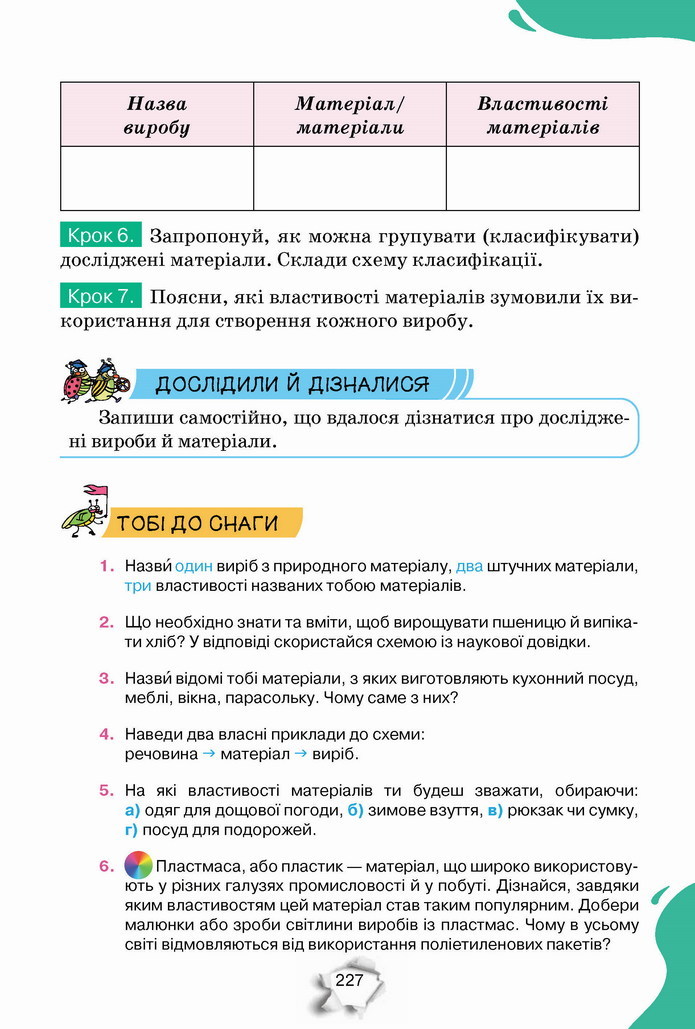 | Назва виробу | Матеріал/ матеріали | Властивості матеріалів |
|---|---|---|
| | | |

Крок 6. Запропонуй, як можна групувати (класифікувати) досліджені матеріали. Склади схему класифікації.

Крок 7. Поясни, які властивості матеріалів зумовили їх використання для створення кожного виробу.

ДОСЛІДИЛИ Й ДІЗНАЛИСЯ

Запиши самостійно, що вдалося дізнатися про досліджені вироби й матеріали.

ТОБІ ДО СНАГИ

1. Назви́ один виріб з природного матеріалу, два штучних матеріали, три властивості названих тобою матеріалів.

2. Що необхідно знати та вміти, щоб вирощувати пшеницю й випікати хліб? У відповіді скористайся схемою із наукової довідки.

3. Назви́ відомі тобі матеріали, з яких виготовляють кухонний посуд, меблі, вікна, парасольку. Чому саме з них?

4. Наведи два власні приклади до схеми: речовина → матеріал → виріб.

5. На які властивості матеріалів ти будеш зважати, обираючи: а) одяг для дощової погоди, б) зимове взуття, в) рюкзак чи сумку, г) посуд для подорожей.

6. Пластмаса, або пластик — матеріал, що широко використовують у різних галузях промисловості й у побуті. Дізнайся, завдяки яким властивостям цей матеріал став таким популярним. Добери малюнки або зроби світлини виробів із пластмас. Чому в усьому світі відмовляються від використання поліетиленових пакетів?

227